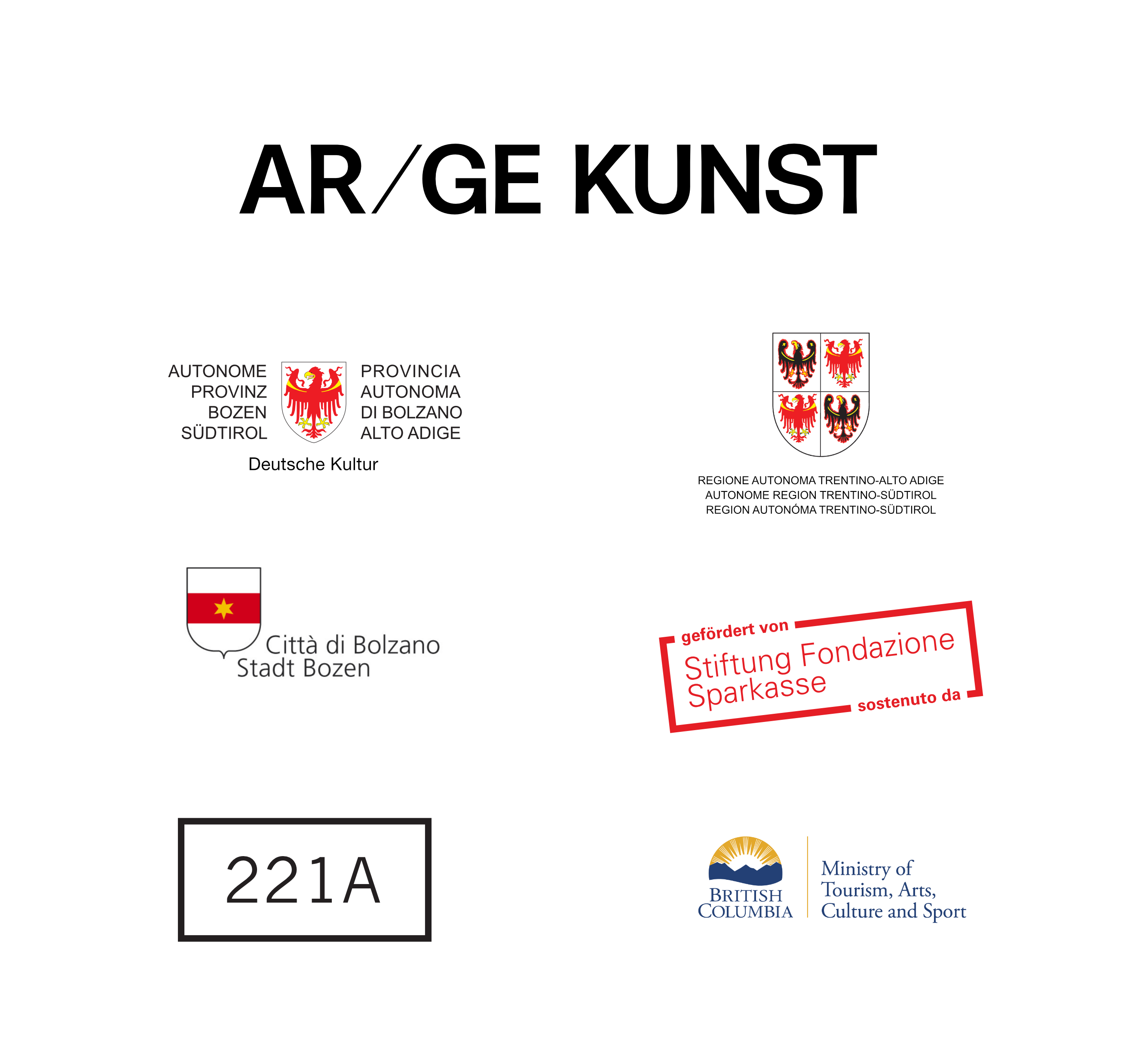 AR/GE KUNST

AUTONOME PROVINZ BOZEN SÜDTIROL

PROVINCIA AUTONOMA DI BOLZANO ALTO ADIGE

Deutsche Kultur

REGIONE AUTONOMA TRENTINO-ALTO ADIGE
AUTONOME REGION TRENTINO-SÜDTIROL
REGION AUTONÓMA TRENTINO-SÜDTIROL

Città di Bolzano
Stadt Bozen

gefördert von
Stiftung Fondazione
Sparkasse
sostenuto da

221A

BRITISH COLUMBIA

Ministry of Tourism, Arts, Culture and Sport